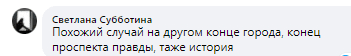 Светлана Субботина
Похожий случай на другом конце города, конец проспекта правды, таже история